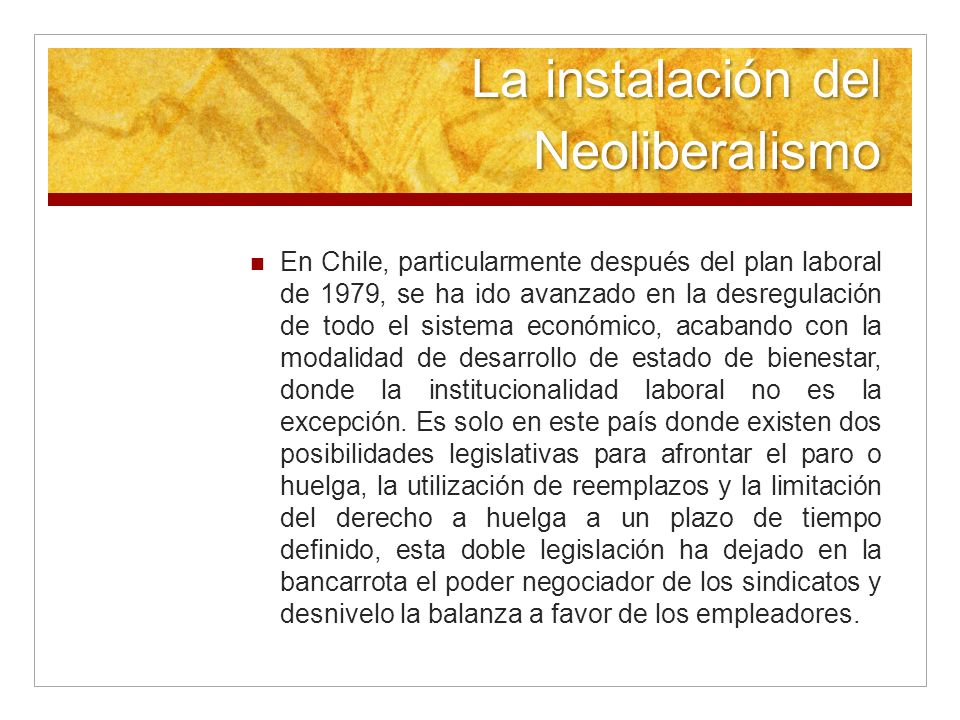 La instalación del Neoliberalismo

En Chile, particularmente después del plan laboral de 1979, se ha ido avanzado en la desregulación de todo el sistema económico, acabando con la modalidad de desarrollo de estado de bienestar, donde la institucionalidad laboral no es la excepción. Es solo en este país donde existen dos posibilidades legislativas para afrontar el paro o huelga, la utilización de reemplazos y la limitación del derecho a huelga a un plazo de tiempo definido, esta doble legislación ha dejado en la bancarrota el poder negociador de los sindicatos y desnivelo la balanza a favor de los empleadores.